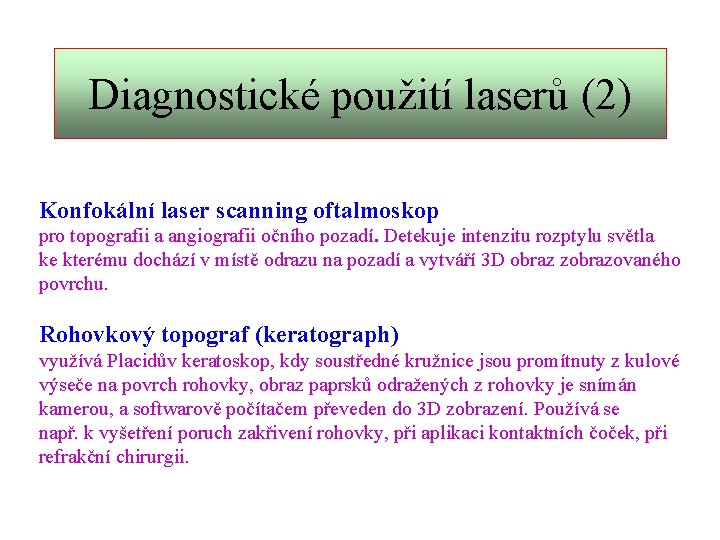 Diagnostické použití laserů (2)

Konfokální laser scanning oftalmoskop
pro topografii a angiografii očního pozadí. Detekuje intenzitu rozptylu světla ke kterému dochází v místě odrazu na pozadí a vytváří 3D obraz zobrazovaného povrchu.

Rohovkový topograf (keratograph)
využívá Placidův keratoskop, kdy soustředné kružnice jsou promítnuty z kulové výseče na povrch rohovky, obraz paprsků odražených z rohovky je snímán kamerou, a softwarově počítačem převeden do 3D zobrazení. Používá se např. k vyšetření poruch zakřivení rohovky, při aplikaci kontaktních čoček, při refrakční chirurgii.